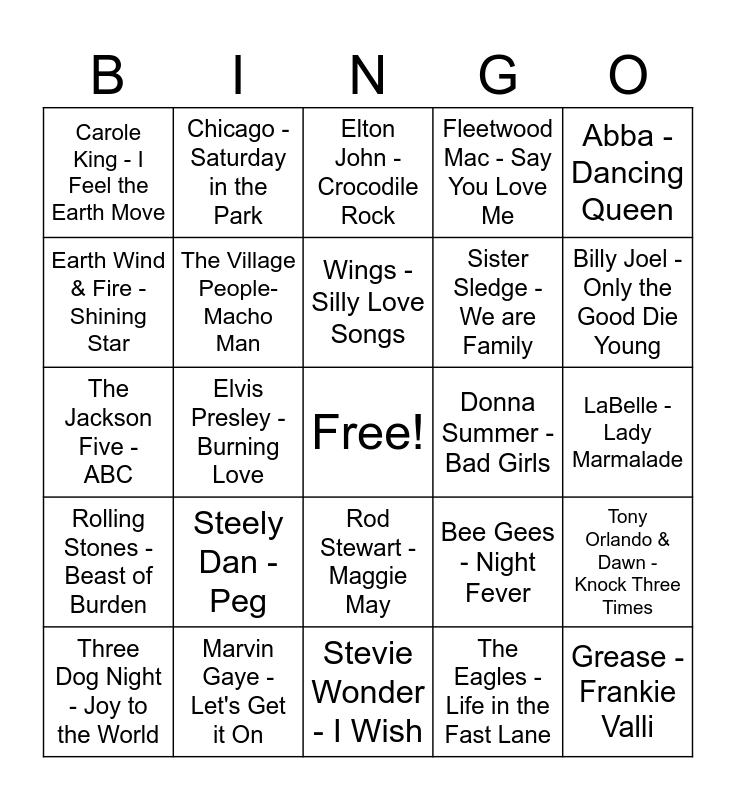 | B | I | N | G | O |
|---|---|---|---|---|
| Carole King - I Feel the Earth Move | Chicago - Saturday in the Park | Elton John - Crocodile Rock | Fleetwood Mac - Say You Love Me | Abba - Dancing Queen |
| Earth Wind & Fire - Shining Star | The Village People- Macho Man | Wings - Silly Love Songs | Sister Sledge - We are Family | Billy Joel - Only the Good Die Young |
| The Jackson Five - ABC | Elvis Presley - Burning Love | Free! | Donna Summer - Bad Girls | LaBelle - Lady Marmalade |
| Rolling Stones - Beast of Burden | Steely Dan - Peg | Rod Stewart - Maggie May | Bee Gees - Night Fever | Tony Orlando & Dawn - Knock Three Times |
| Three Dog Night - Joy to the World | Marvin Gaye - Let's Get it On | Stevie Wonder - I Wish | The Eagles - Life in the Fast Lane | Grease - Frankie Valli |